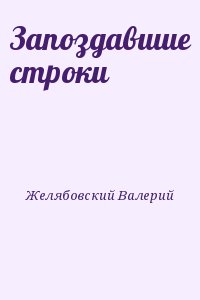 Запоздавшие строки

Желябовский Валерий